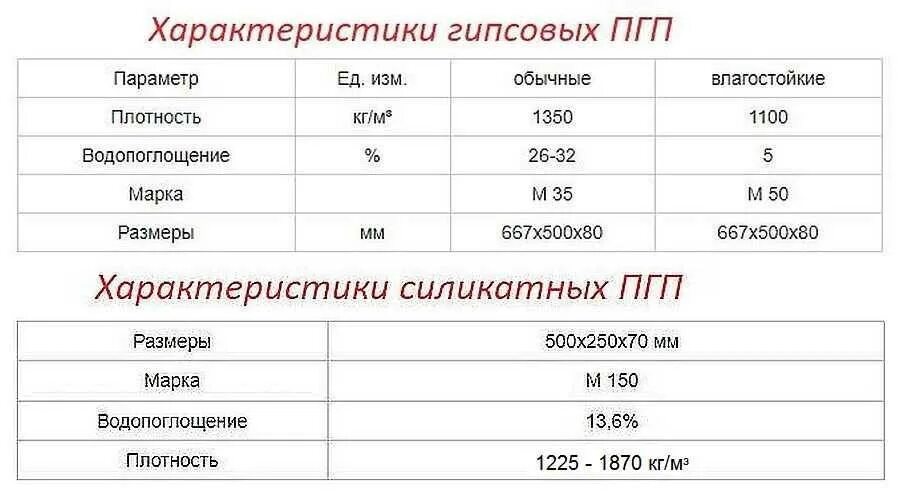 Характеристики гипсовых ПГП

| Параметр | Ед. изм. | обычные | влагостойкие |
|---|---|---|---|
| Плотность | кг/м³ | 1350 | 1100 |
| Водопоглощение | % | 26-32 | 5 |
| Марка |  | М 35 | М 50 |
| Размеры | мм | 667х500х80 | 667х500х80 |

Характеристики силикатных ПГП

| Размеры | 500х250х70 мм |
|---|---|
| Марка | М 150 |
| Водопоглощение | 13,6% |
| Плотность | 1225 - 1870 кг/м³ |